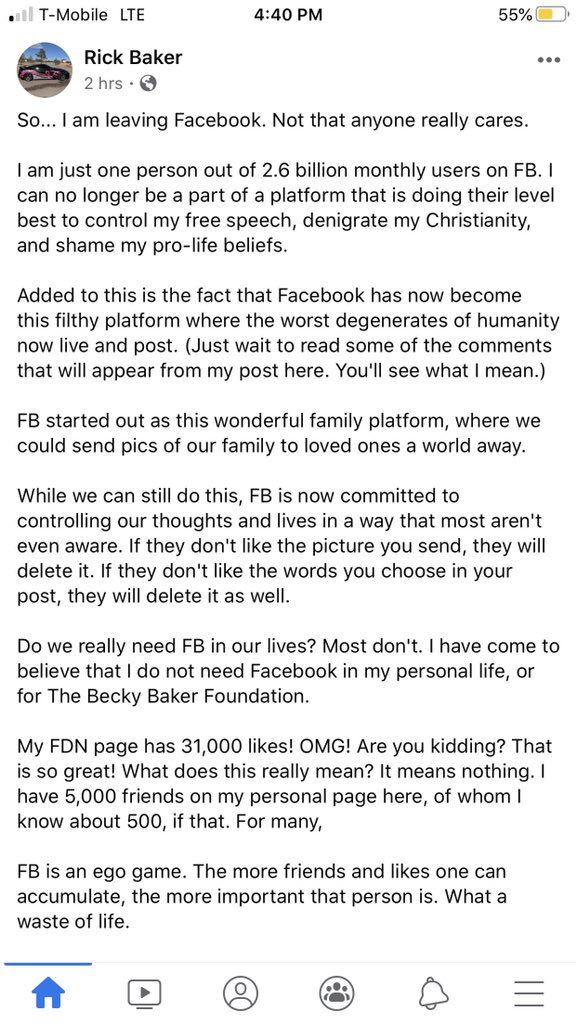 T-Mobile LTE 4:40 PM 55%

Rick Baker
2 hrs ·

So... I am leaving Facebook. Not that anyone really cares.

I am just one person out of 2.6 billion monthly users on FB. I can no longer be a part of a platform that is doing their level best to control my free speech, denigrate my Christianity, and shame my pro-life beliefs.

Added to this is the fact that Facebook has now become this filthy platform where the worst degenerates of humanity now live and post. (Just wait to read some of the comments that will appear from my post here. You'll see what I mean.)

FB started out as this wonderful family platform, where we could send pics of our family to loved ones a world away.

While we can still do this, FB is now committed to controlling our thoughts and lives in a way that most aren't even aware. If they don't like the picture you send, they will delete it. If they don't like the words you choose in your post, they will delete it as well.

Do we really need FB in our lives? Most don't. I have come to believe that I do not need Facebook in my personal life, or for The Becky Baker Foundation.

My FDN page has 31,000 likes! OMG! Are you kidding? That is so great! What does this really mean? It means nothing. I have 5,000 friends on my personal page here, of whom I know about 500, if that. For many,

FB is an ego game. The more friends and likes one can accumulate, the more important that person is. What a waste of life.